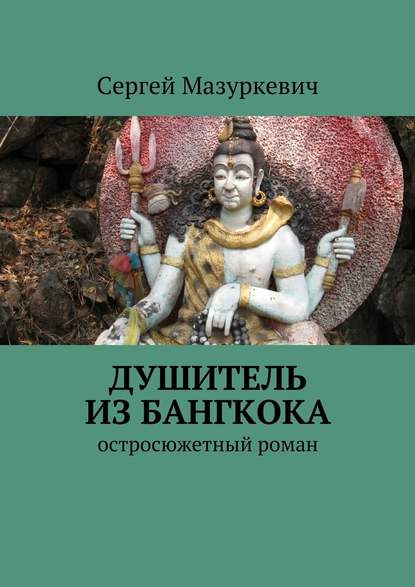 Сергей Мазуркевич

ДУШИТЕЛЬ
ИЗ БАНГКОКА

остросюжетный роман